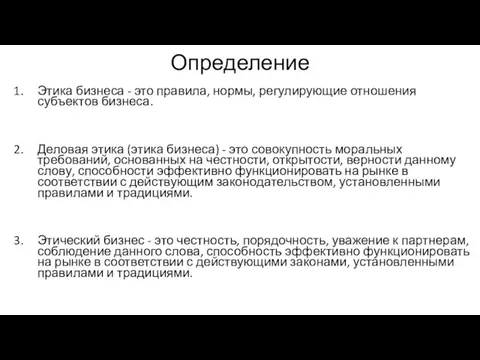 Определение

1. Этика бизнеса - это правила, нормы, регулирующие отношения субъектов бизнеса.

2. Деловая этика (этика бизнеса) - это совокупность моральных требований, основанных на честности, открытости, верности данному слову, способности эффективно функционировать на рынке в соответствии с действующим законодательством, установленными правилами и традициями.

3. Этический бизнес - это честность, порядочность, уважение к партнерам, соблюдение данного слова, способность эффективно функционировать на рынке в соответствии с действующими законами, установленными правилами и традициями.